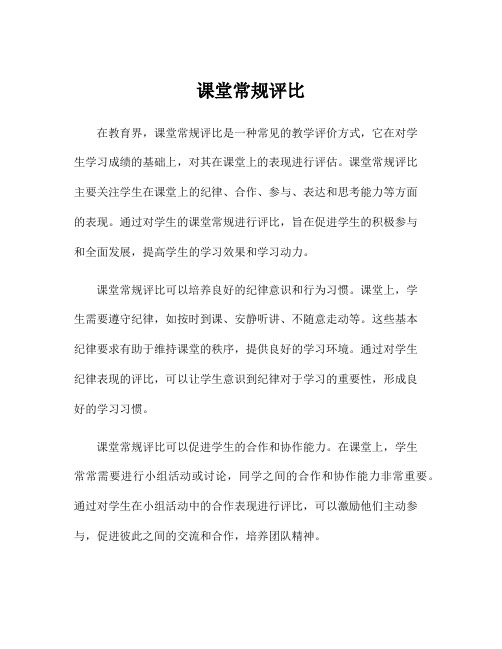 课堂常规评比

在教育界，课堂常规评比是一种常见的教学评价方式，它在对学生学习成绩的基础上，对其在课堂上的表现进行评估。课堂常规评比主要关注学生在课堂上的纪律、合作、参与、表达和思考能力等方面的表现。通过对学生的课堂常规进行评比，旨在促进学生的积极参与和全面发展，提高学生的学习效果和学习动力。

课堂常规评比可以培养良好的纪律意识和行为习惯。课堂上，学生需要遵守纪律，如按时到课、安静听讲、不随意走动等。这些基本纪律要求有助于维持课堂的秩序，提供良好的学习环境。通过对学生纪律表现的评比，可以让学生意识到纪律对于学习的重要性，形成良好的学习习惯。

课堂常规评比可以促进学生的合作和协作能力。在课堂上，学生常常需要进行小组活动或讨论，同学之间的合作和协作能力非常重要。通过对学生在小组活动中的合作表现进行评比，可以激励他们主动参与，促进彼此之间的交流和合作，培养团队精神。